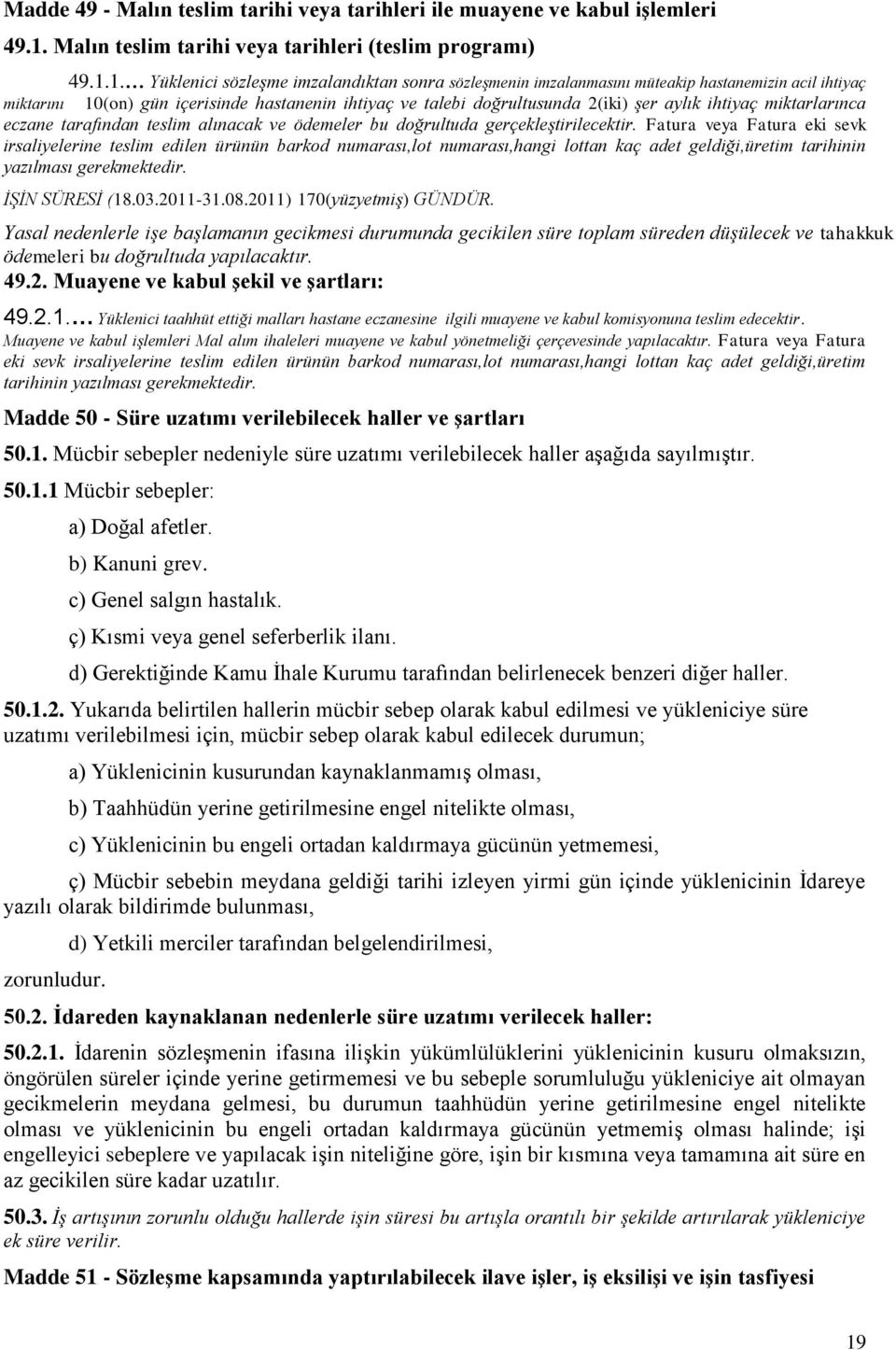 Madde 49 - Malın teslim tarihi veya tarihleri ile muayene ve kabul işlemleri

49.1. Malın teslim tarihi veya tarihleri (teslim programı)

49.1.1.… Yüklenici sözleşme imzalandıktan sonra sözleşmenin imzalanmasını müteakip hastanemizin acil ihtiyaç miktarını 10(on) gün içerisinde hastanenin ihtiyaç ve talebi doğrultusunda 2(iki) şer aylık ihtiyaç miktarlarınca eczane tarafından teslim alınacak ve ödemeler bu doğrultuda gerçekleştirilecektir. Fatura veya Fatura eki sevk irsaliyelerine teslim edilen ürünün barkod numarası,lot numarası,hangi lottan kaç adet geldiği,üretim tarihinin yazılması gerekmektedir.

İŞİN SÜRESİ (18.03.2011-31.08.2011) 170(yüzyetmiş) GÜNDÜR.

Yasal nedenlerle işe başlamanın gecikmesi durumunda gecikilen süre toplam süreden düşülecek ve tahakkuk ödemeleri bu doğrultuda yapılacaktır.

49.2. Muayene ve kabul şekil ve şartları:

49.2.1.… Yüklenici taahhüt ettiği malları hastane eczanesine ilgili muayene ve kabul komisyonuna teslim edecektir. Muayene ve kabul işlemleri Mal alım ihaleleri muayene ve kabul yönetmeliği çerçevesinde yapılacaktır. Fatura veya Fatura eki sevk irsaliyelerine teslim edilen ürünün barkod numarası,lot numarası,hangi lottan kaç adet geldiği,üretim tarihinin yazılması gerekmektedir.

Madde 50 - Süre uzatımı verilebilecek haller ve şartları

50.1. Mücbir sebepler nedeniyle süre uzatımı verilebilecek haller aşağıda sayılmıştır.

50.1.1 Mücbir sebepler:

a) Doğal afetler.

b) Kanuni grev.

c) Genel salgın hastalık.

ç) Kısmi veya genel seferberlik ilanı.

d) Gerektiğinde Kamu İhale Kurumu tarafından belirlenecek benzeri diğer haller.

50.1.2. Yukarıda belirtilen hallerin mücbir sebep olarak kabul edilmesi ve yükleniciye süre uzatımı verilebilmesi için, mücbir sebep olarak kabul edilecek durumun;

a) Yüklenicinin kusurundan kaynaklanmamış olması,

b) Taahhüdün yerine getirilmesine engel nitelikte olması,

c) Yüklenicinin bu engeli ortadan kaldırmaya gücünün yetmemesi,

ç) Mücbir sebebin meydana geldiği tarihi izleyen yirmi gün içinde yüklenicinin İdareye yazılı olarak bildirimde bulunması,

d) Yetkili merciler tarafından belgelendirilmesi,

zorunludur.

50.2. İdareden kaynaklanan nedenlerle süre uzatımı verilecek haller:

50.2.1. İdarenin sözleşmenin ifasına ilişkin yükümlülüklerini yüklenicinin kusuru olmaksızın, öngörülen süreler içinde yerine getirmemesi ve bu sebeple sorumluluğu yükleniciye ait olmayan gecikmelerin meydana gelmesi, bu durumun taahhüdün yerine getirilmesine engel nitelikte olması ve yüklenicinin bu engeli ortadan kaldırmaya gücünün yetmemiş olması halinde; işi engelleyici sebeplere ve yapılacak işin niteliğine göre, işin bir kısmına veya tamamına ait süre en az gecikilen süre kadar uzatılır.

50.3. İş artışının zorunlu olduğu hallerde işin süresi bu artışla orantılı bir şekilde artırılarak yükleniciye ek süre verilir.

Madde 51 - Sözleşme kapsamında yaptırılabilecek ilave işler, iş eksilişi ve işin tasfiyesi

19